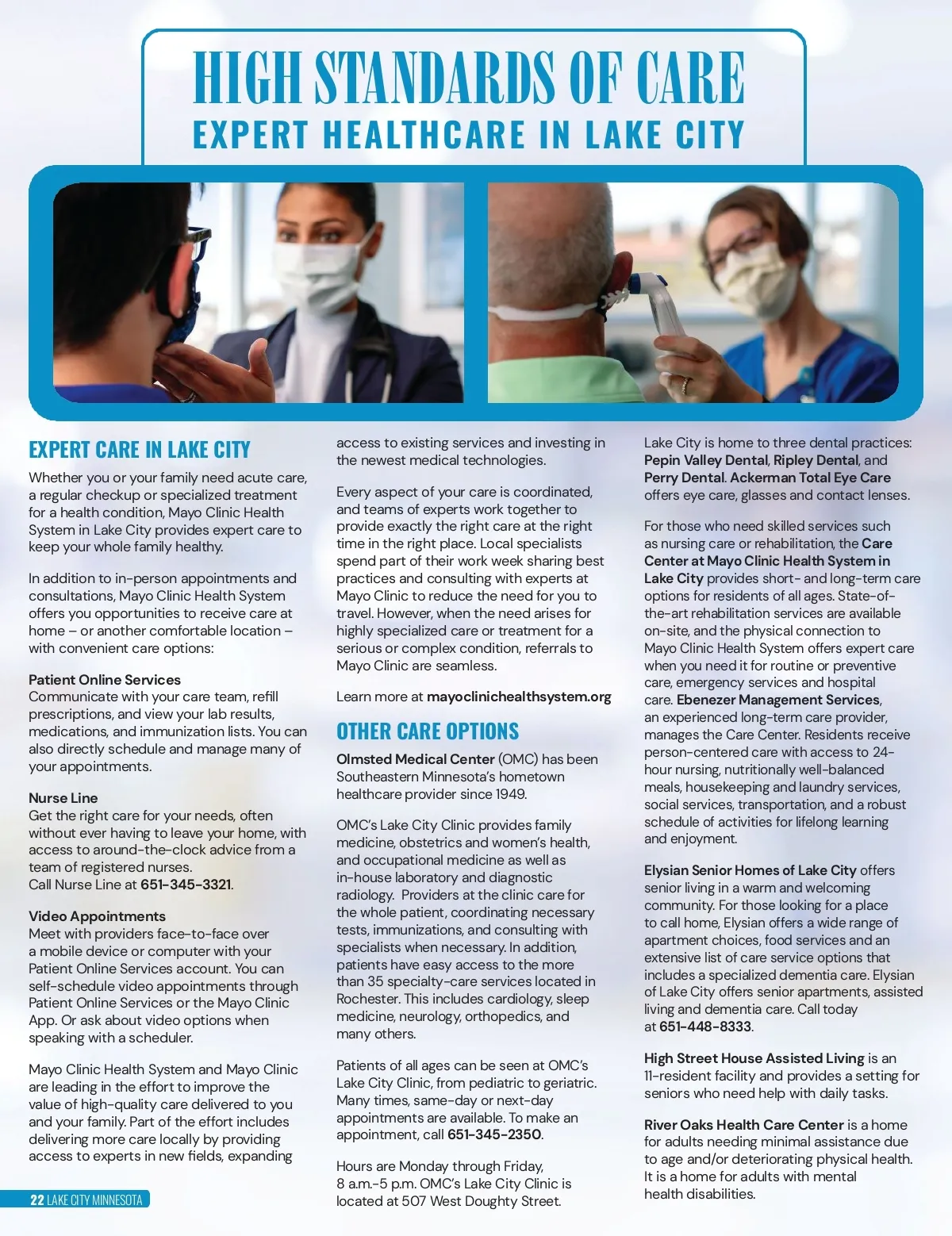 HIGH STANDARDS OF CARE
EXPERT HEALTHCARE IN LAKE CITY

EXPERT CARE IN LAKE CITY

Whether you or your family need acute care, a regular checkup or specialized treatment for a health condition, Mayo Clinic Health System in Lake City provides expert care to keep your whole family healthy.

In addition to in-person appointments and consultations, Mayo Clinic Health System offers you opportunities to receive care at home – or another comfortable location – with convenient care options:

Patient Online Services
Communicate with your care team, refill prescriptions, and view your lab results, medications, and immunization lists. You can also directly schedule and manage many of your appointments.

Nurse Line
Get the right care for your needs, often without ever having to leave your home, with access to around-the-clock advice from a team of registered nurses.
Call Nurse Line at 651-345-3321.

Video Appointments
Meet with providers face-to-face over a mobile device or computer with your Patient Online Services account. You can self-schedule video appointments through Patient Online Services or the Mayo Clinic App. Or ask about video options when speaking with a scheduler.

Mayo Clinic Health System and Mayo Clinic are leading in the effort to improve the value of high-quality care delivered to you and your family. Part of the effort includes delivering more care locally by providing access to experts in new fields, expanding access to existing services and investing in the newest medical technologies.

Every aspect of your care is coordinated, and teams of experts work together to provide exactly the right care at the right time in the right place. Local specialists spend part of their work week sharing best practices and consulting with experts at Mayo Clinic to reduce the need for you to travel. However, when the need arises for highly specialized care or treatment for a serious or complex condition, referrals to Mayo Clinic are seamless.

Learn more at mayoclinichealthsystem.org

OTHER CARE OPTIONS

Olmsted Medical Center (OMC) has been Southeastern Minnesota's hometown healthcare provider since 1949.

OMC's Lake City Clinic provides family medicine, obstetrics and women's health, and occupational medicine as well as in-house laboratory and diagnostic radiology. Providers at the clinic care for the whole patient, coordinating necessary tests, immunizations, and consulting with specialists when necessary. In addition, patients have easy access to the more than 35 specialty-care services located in Rochester. This includes cardiology, sleep medicine, neurology, orthopedics, and many others.

Patients of all ages can be seen at OMC's Lake City Clinic, from pediatric to geriatric. Many times, same-day or next-day appointments are available. To make an appointment, call 651-345-2350.

Hours are Monday through Friday, 8 a.m.-5 p.m. OMC's Lake City Clinic is located at 507 West Doughty Street.

Lake City is home to three dental practices: Pepin Valley Dental, Ripley Dental, and Perry Dental. Ackerman Total Eye Care offers eye care, glasses and contact lenses.

For those who need skilled services such as nursing care or rehabilitation, the Care Center at Mayo Clinic Health System in Lake City provides short- and long-term care options for residents of all ages. State-of-the-art rehabilitation services are available on-site, and the physical connection to Mayo Clinic Health System offers expert care when you need it for routine or preventive care, emergency services and hospital care. Ebenezer Management Services, an experienced long-term care provider, manages the Care Center. Residents receive person-centered care with access to 24-hour nursing, nutritionally well-balanced meals, housekeeping and laundry services, social services, transportation, and a robust schedule of activities for lifelong learning and enjoyment.

Elysian Senior Homes of Lake City offers senior living in a warm and welcoming community. For those looking for a place to call home, Elysian offers a wide range of apartment choices, food services and an extensive list of care service options that includes a specialized dementia care. Elysian of Lake City offers senior apartments, assisted living and dementia care. Call today at 651-448-8333.

High Street House Assisted Living is an 11-resident facility and provides a setting for seniors who need help with daily tasks.

River Oaks Health Care Center is a home for adults needing minimal assistance due to age and/or deteriorating physical health. It is a home for adults with mental health disabilities.

22 LAKE CITY MINNESOTA